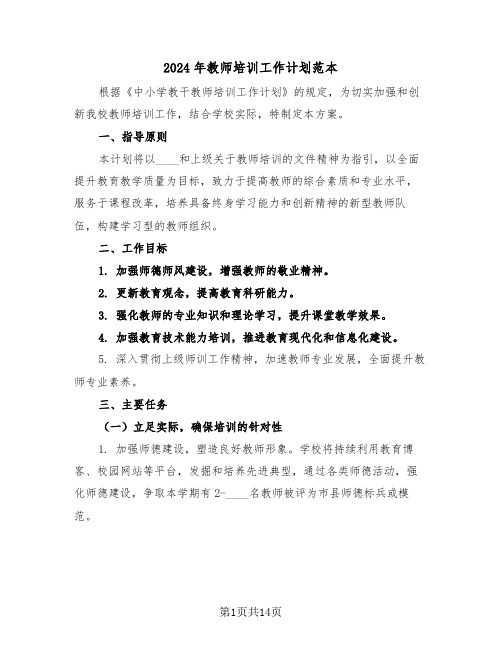 2024年教师培训工作计划范本

根据《中小学教干教师培训工作计划》的规定，为切实加强和创新我校教师培训工作，结合学校实际，特制定本方案。

一、指导原则

本计划将以____和上级关于教师培训的文件精神为指引，以全面提升教育教学质量为目标，致力于提高教师的综合素质和专业水平，服务于课程改革，培养具备终身学习能力和创新精神的新型教师队伍，构建学习型的教师组织。

二、工作目标

1. 加强师德师风建设，增强教师的敬业精神。

2. 更新教育观念，提高教育科研能力。

3. 强化教师的专业知识和理论学习，提升课堂教学效果。

4. 加强教育技术能力培训，推进教育现代化和信息化建设。

5. 深入贯彻上级师训工作精神，加速教师专业发展，全面提升教师专业素养。

三、主要任务

（一）立足实际，确保培训的针对性

1. 加强师德建设，塑造良好教师形象。学校将持续利用教育博客、校园网站等平台，发掘和培养先进典型，通过各类师德活动，强化师德建设，争取本学期有2-____名教师被评为市县师德标兵或模范。

第1页共14页